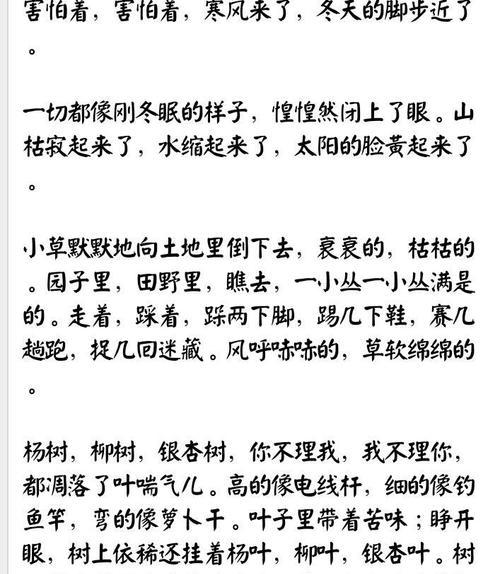 害怕着，害怕着，寒风来了，冬天的脚步近了。

一切都像刚冬眠的样子，惶惶然闭上了眼。山枯寂起来了，水缩起来了，太阳的脸黄起来了。

小草默默地向土地里倒下去，衰衰的，枯枯的。园子里，田野里，瞧去，一小丛一小丛满是的。走着，踩着，跺两下脚，踢几下鞋，赛几趟跑，捉几回迷藏。风呼哧哧的，草软绵绵的。

杨树，柳树，银杏树，你不理我，我不理你，都凋落了叶喘气儿。高的像电线杆，细的像钓鱼竿，弯的像萝卜干。叶子里带着苦味；睁开眼，树上依稀还挂着杨叶，柳叶，银杏叶。树